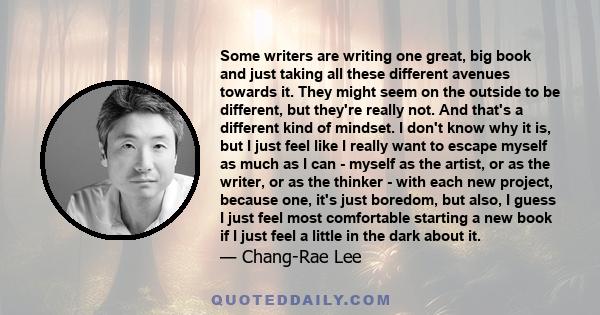 Some writers are writing one great, big book and just taking all these different avenues towards it. They might seem on the outside to be different, but they're really not. And that's a different kind of mindset. I don't know why it is, but I just feel like I really want to escape myself as much as I can - myself as the artist, or as the writer, or as the thinker - with each new project, because one, it's just boredom, but also, I guess I just feel most comfortable starting a new book if I just feel a little in the dark about it.
— Chang-Rae Lee

QUOTEDDAILY.COM